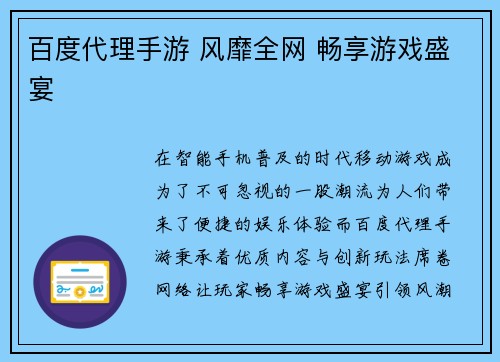 百度代理手游 风靡全网 畅享游戏盛宴

在智能手机普及的时代移动游戏成为了不可忽视的一股潮流为人们带来了便捷的娱乐体验而百度代理手游秉承着优质内容与创新玩法席卷网络让玩家畅享游戏盛宴引领风潮